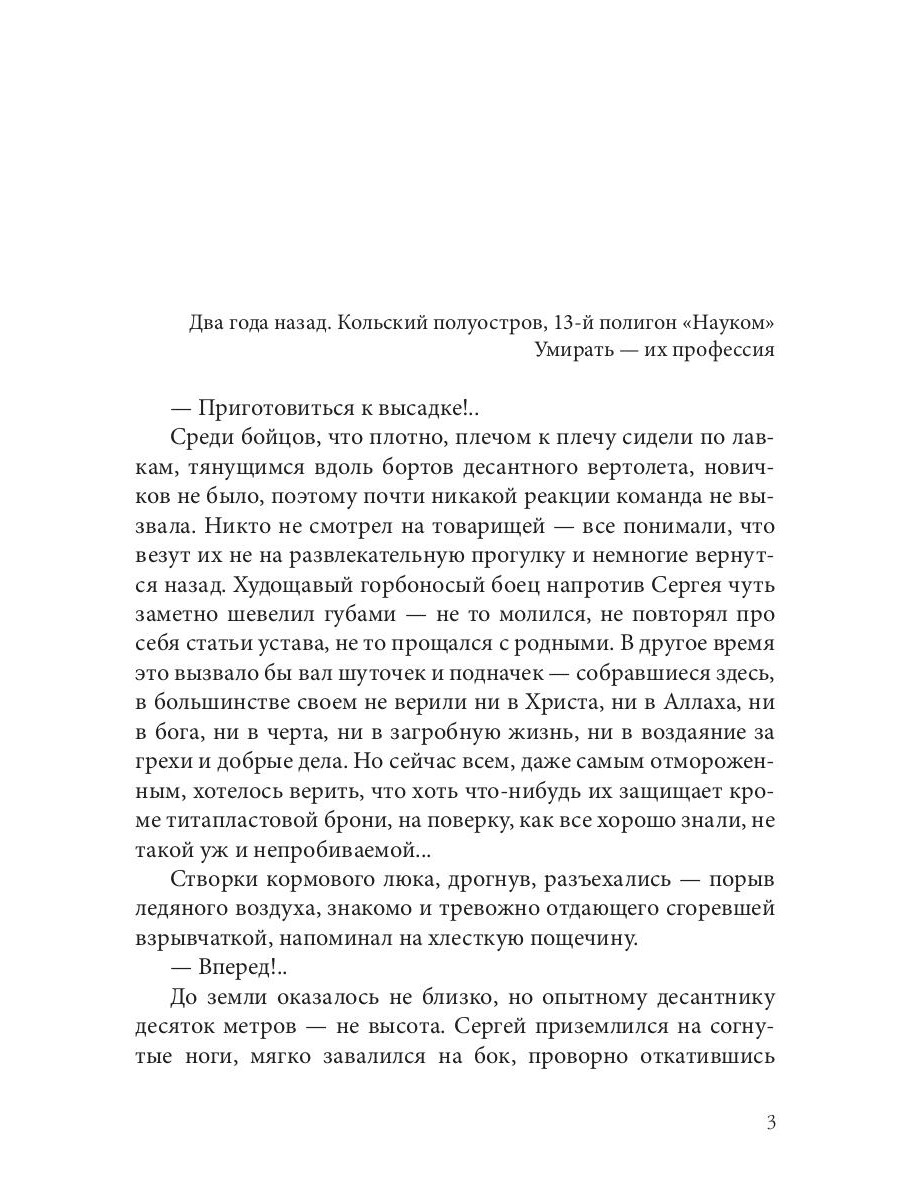 Два года назад. Кольский полуостров, 13-й полигон «Науком»
Умирать — их профессия

— Приготовиться к высадке!..

Среди бойцов, что плотно, плечом к плечу сидели по лавкам, тянущимся вдоль бортов десантного вертолета, новичков не было, поэтому почти никакой реакции команда не вызвала. Никто не смотрел на товарищей — все понимали, что везут их не на развлекательную прогулку и немногие вернутся назад. Худощавый горбоносый боец напротив Сергея чуть заметно шевелил губами — не то молился, не повторял про себя статьи устава, не то прощался с родными. В другое время это вызвало бы вал шуточек и подначек — собравшиеся здесь, в большинстве своем не верили ни в Христа, ни в Аллаха, ни в бога, ни в черта, ни в загробную жизнь, ни в воздаяние за грехи и добрые дела. Но сейчас всем, даже самым отмороженным, хотелось верить, что хоть что-нибудь их защищает кроме титапластовой брони, на поверку, как все хорошо знали, не такой уж и непробиваемой...

Створки кормового люка, дрогнув, разъехались — порыв ледяного воздуха, знакомо и тревожно отдающего сгоревшей взрывчаткой, напоминал на хлесткую пощечину.

— Вперед!..

До земли оказалось не близко, но опытному десантнику десяток метров — не высота. Сергей приземлился на согнутые ноги, мягко завалился на бок, проворно откатившись

3